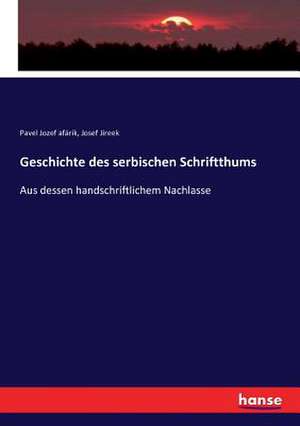 Pavel Jozef afárik, Josef Jireek

Geschichte des serbischen Schriftthums

Aus dessen handschriftlichem Nachlasse

hanse